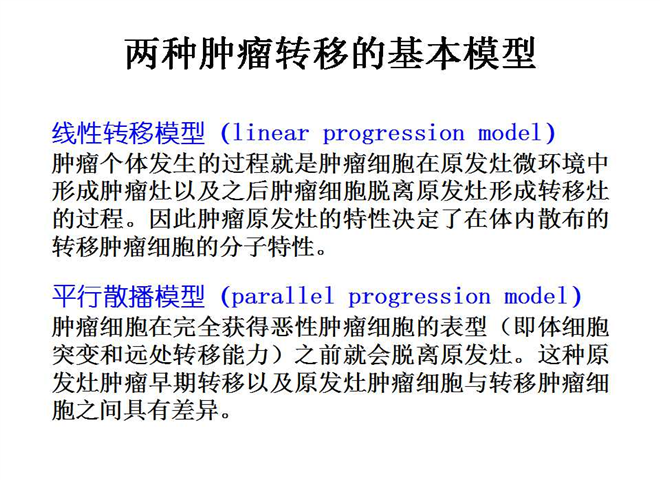 两种肿瘤转移的基本模型

线性转移模型 (linear progression model)
肿瘤个体发生的过程就是肿瘤细胞在原发灶微环境中形成肿瘤灶以及之后肿瘤细胞脱离原发灶形成转移灶的过程。因此肿瘤原发灶的特性决定了在体内散布的转移肿瘤细胞的分子特性。

平行散播模型 (parallel progression model)
肿瘤细胞在完全获得恶性肿瘤细胞的表型（即体细胞突变和远处转移能力）之前就会脱离原发灶。这种原发灶肿瘤早期转移以及原发灶肿瘤细胞与转移肿瘤细胞之间具有差异。